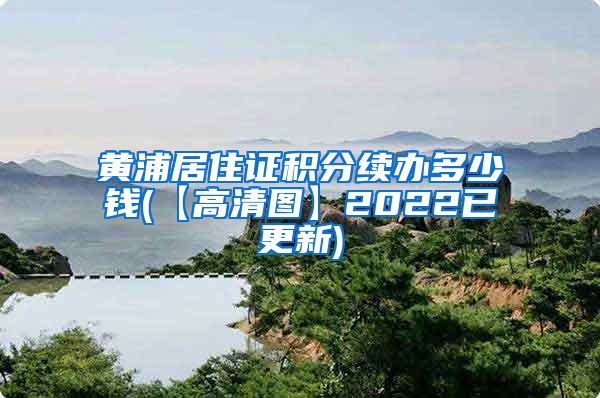 黄浦居住证积分续办多少钱(【高清图】2022已更新)